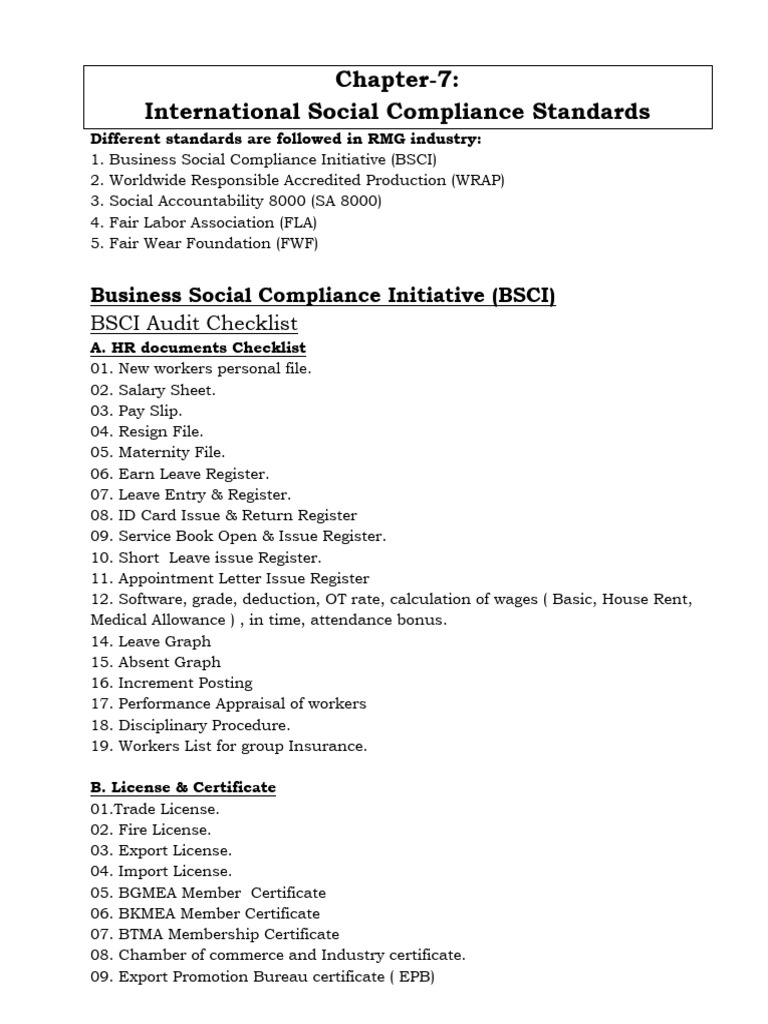 Chapter-7:
International Social Compliance Standards

Different standards are followed in RMG industry:
1. Business Social Compliance Initiative (BSCI)
2. Worldwide Responsible Accredited Production (WRAP)
3. Social Accountability 8000 (SA 8000)
4. Fair Labor Association (FLA)
5. Fair Wear Foundation (FWF)

Business Social Compliance Initiative (BSCI)

BSCI Audit Checklist

A. HR documents Checklist
01. New workers personal file.
02. Salary Sheet.
03. Pay Slip.
04. Resign File.
05. Maternity File.
06. Earn Leave Register.
07. Leave Entry & Register.
08. ID Card Issue & Return Register
09. Service Book Open & Issue Register.
10. Short Leave issue Register.
11. Appointment Letter Issue Register
12. Software, grade, deduction, OT rate, calculation of wages ( Basic, House Rent, Medical Allowance ) , in time, attendance bonus.
14. Leave Graph
15. Absent Graph
16. Increment Posting
17. Performance Appraisal of workers
18. Disciplinary Procedure.
19. Workers List for group Insurance.

B. License & Certificate
01.Trade License.
02. Fire License.
03. Export License.
04. Import License.
05. BGMEA Member Certificate
06. BKMEA Member Certificate
07. BTMA Membership Certificate
08. Chamber of commerce and Industry certificate.
09. Export Promotion Bureau certificate ( EPB)